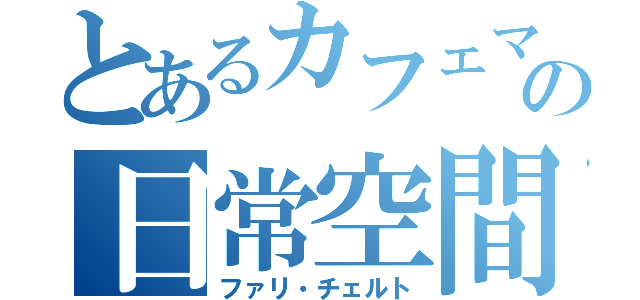 とあるカフェマの日常空間
ファリ・チェルト